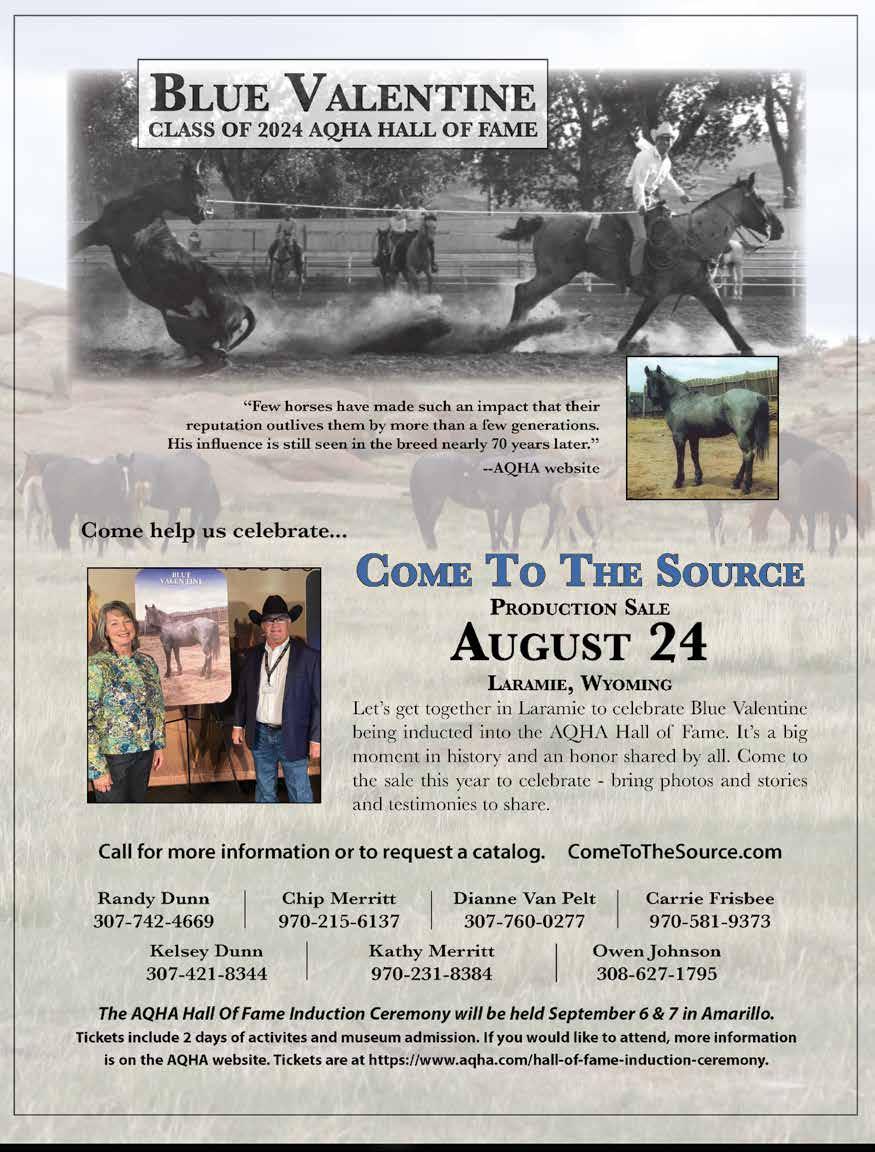 BLUE VALENTINE
CLASS OF 2024 AQHA HALL OF FAME

"Few horses have made such an impact that their reputation outlives them by more than a few generations. His influence is still seen in the breed nearly 70 years later."
--AQHA website

Come help us celebrate...

BLUE VALENTINE

COME TO THE SOURCE
PRODUCTION SALE
AUGUST 24
LARAMIE, WYOMING

Let's get together in Laramie to celebrate Blue Valentine being inducted into the AQHA Hall of Fame. It's a big moment in history and an honor shared by all. Come to the sale this year to celebrate - bring photos and stories and testimonies to share.

Call for more information or to request a catalog. ComeToTheSource.com

Randy Dunn
307-742-4669

Chip Merritt
970-215-6137

Dianne Van Pelt
307-760-0277

Carrie Frisbee
970-581-9373

Kelsey Dunn
307-421-8344

Kathy Merritt
970-231-8384

Owen Johnson
308-627-1795

The AQHA Hall Of Fame Induction Ceremony will be held September 6 & 7 in Amarillo.
Tickets include 2 days of activites and museum admission. If you would like to attend, more information is on the AQHA website. Tickets are at https://www.aqha.com/hall-of-fame-induction-ceremony.